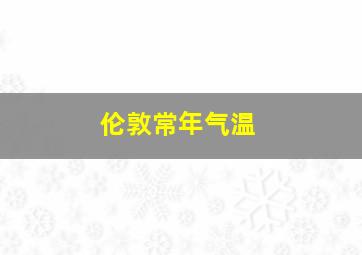 伦敦常年气温